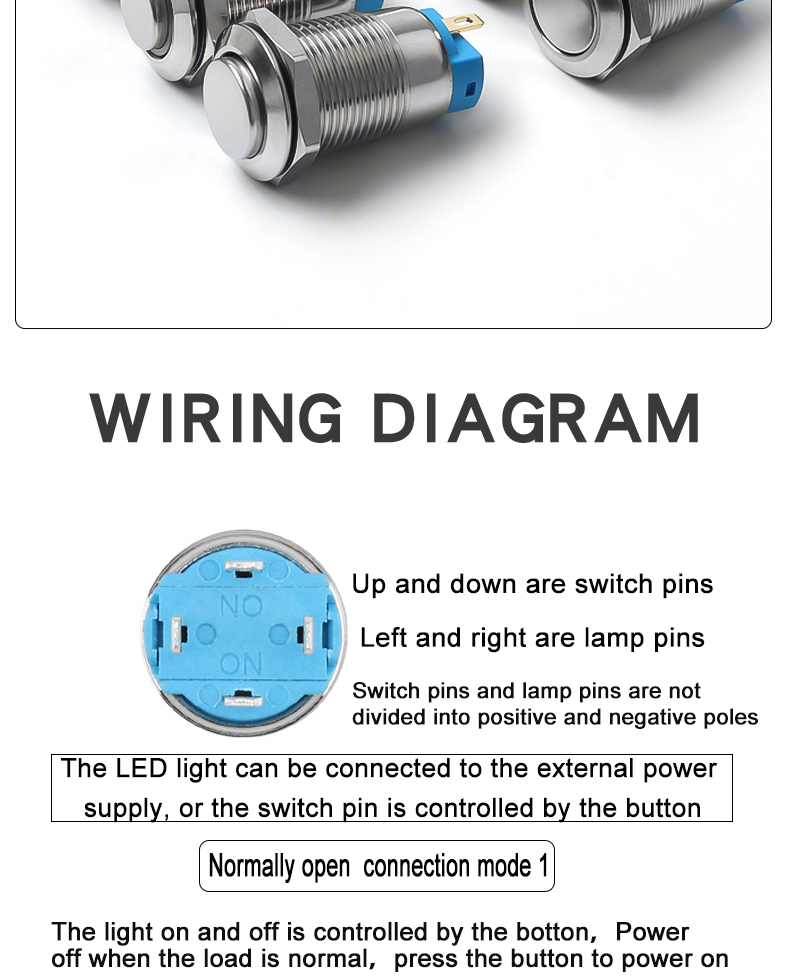 WIRING DIAGRAM

NO

ON

Up and down are switch pins

Left and right are lamp pins

Switch pins and lamp pins are not divided into positive and negative poles

The LED light can be connected to the external power supply, or the switch pin is controlled by the button

Normally open connection mode 1

The light on and off is controlled by the botton, Power off when the load is normal, press the button to power on